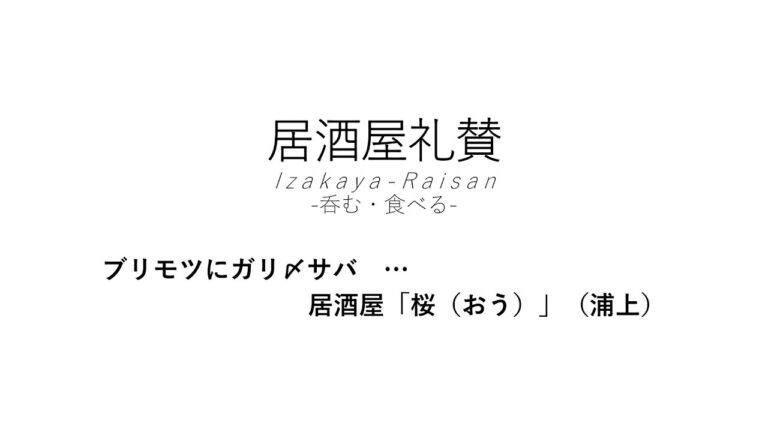 居酒屋礼賛
Izakaya-Raisan
-呑む・食べる-

ブリモツにガリ〆サバ　…
居酒屋「桜（おう）」（浦上）